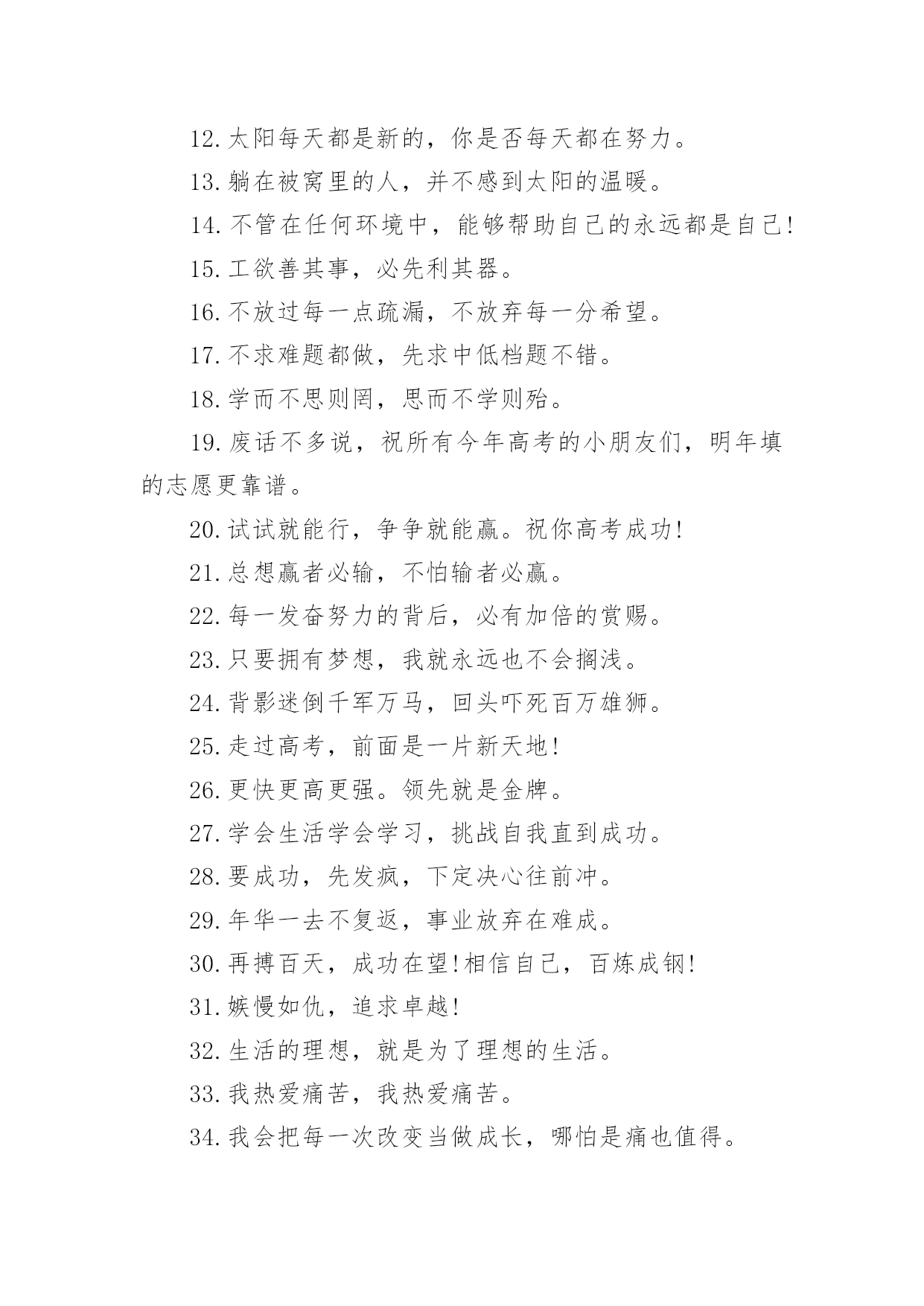 12.太阳每天都是新的，你是否每天都在努力。

13.躺在被窝里的人，并不感到太阳的温暖。

14.不管在任何环境中，能够帮助自己的永远都是自己!

15.工欲善其事，必先利其器。

16.不放过每一点疏漏，不放弃每一分希望。

17.不求难题都做，先求中低档题不错。

18.学而不思则罔，思而不学则殆。

19.废话不多说，祝所有今年高考的小朋友们，明年填的志愿更靠谱。

20.试试就能行，争争就能赢。祝你高考成功!

21.总想赢者必输，不怕输者必赢。

22.每一发奋努力的背后，必有加倍的赏赐。

23.只要拥有梦想，我就永远也不会搁浅。

24.背影迷倒千军万马，回头吓死百万雄狮。

25.走过高考，前面是一片新天地!

26.更快更高更强。领先就是金牌。

27.学会生活学会学习，挑战自我直到成功。

28.要成功，先发疯，下定决心往前冲。

29.年华一去不复返，事业放弃在难成。

30.再搏百天，成功在望!相信自己，百炼成钢!

31.嫉慢如仇，追求卓越!

32.生活的理想，就是为了理想的生活。

33.我热爱痛苦，我热爱痛苦。

34.我会把每一次改变当做成长，哪怕是痛也值得。